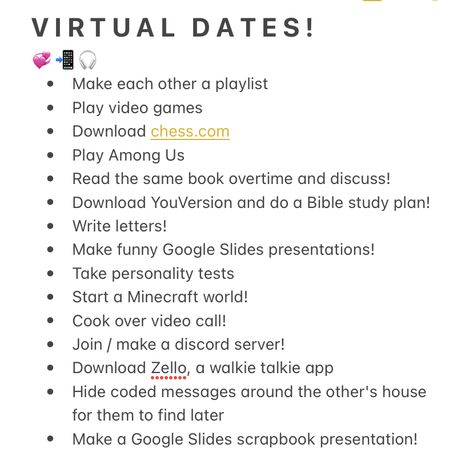 VIRTUAL DATES!
💞📲🎧

- Make each other a playlist
- Play video games
- Download chess.com
- Play Among Us
- Read the same book overtime and discuss!
- Download YouVersion and do a Bible study plan!
- Write letters!
- Make funny Google Slides presentations!
- Take personality tests
- Start a Minecraft world!
- Cook over video call!
- Join / make a discord server!
- Download Zello, a walkie talkie app
- Hide coded messages around the other's house for them to find later
- Make a Google Slides scrapbook presentation!